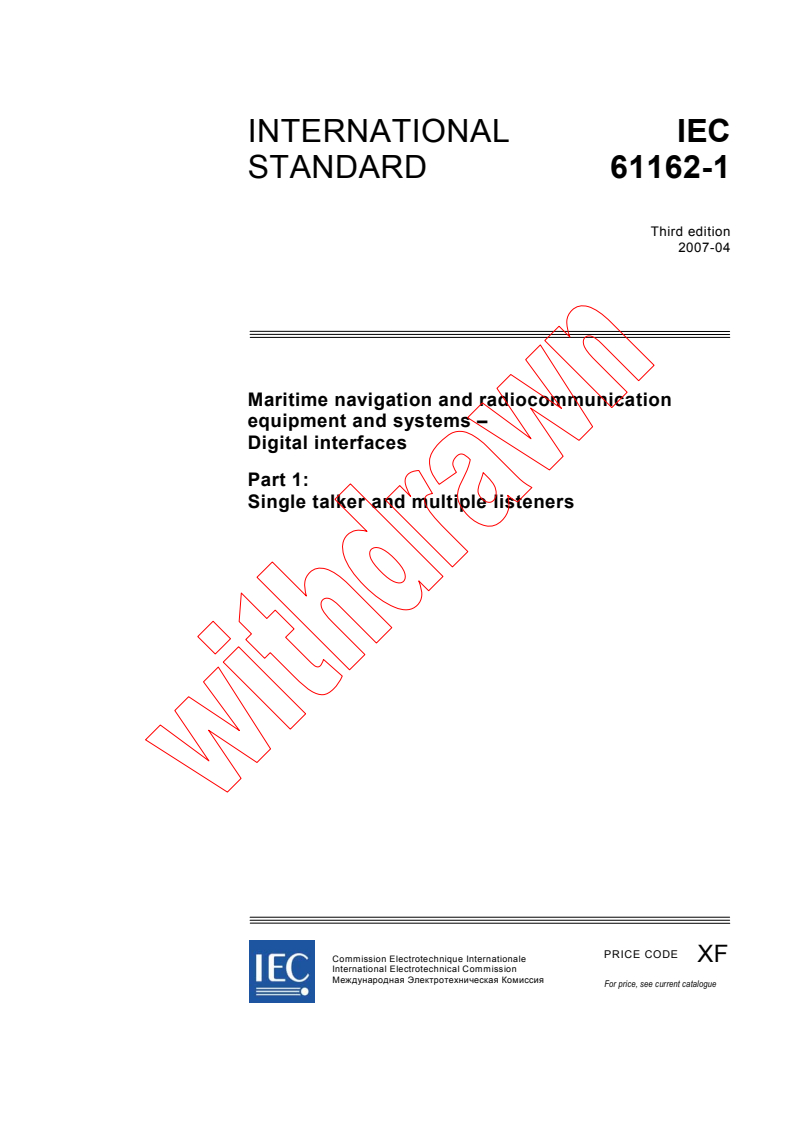 INTERNATIONAL STANDARD

IEC 61162-1

Third edition
2007-04

Maritime navigation and radiocommunication equipment and systems – Digital interfaces

Part 1:
Single talker and multiple listeners

withdrawn

IEC

Commission Electrotechnique Internationale
International Electrotechnical Commission
Международная Электротехническая Комиссия

PRICE CODE XF

For price, see current catalogue